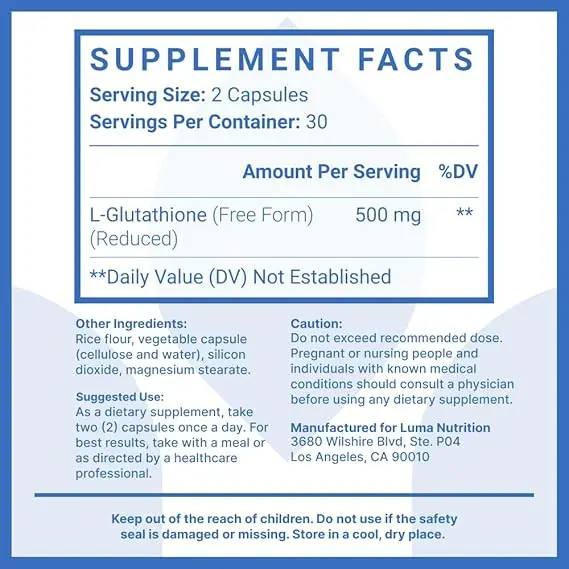 SUPPLEMENT FACTS
Serving Size: 2 Capsules
Servings Per Container: 30

| | Amount Per Serving | %DV |
|---|---|---|
| L-Glutathione (Free Form) (Reduced) | 500 mg | ** |

**Daily Value (DV) Not Established

Other Ingredients:
Rice flour, vegetable capsule (cellulose and water), silicon dioxide, magnesium stearate.

Suggested Use:
As a dietary supplement, take two (2) capsules once a day. For best results, take with a meal or as directed by a healthcare professional.

Caution:
Do not exceed recommended dose. Pregnant or nursing people and individuals with known medical conditions should consult a physician before using any dietary supplement.

Manufactured for Luma Nutrition
3680 Wilshire Blvd, Ste. P04
Los Angeles, CA 90010

Keep out of the reach of children. Do not use if the safety seal is damaged or missing. Store in a cool, dry place.